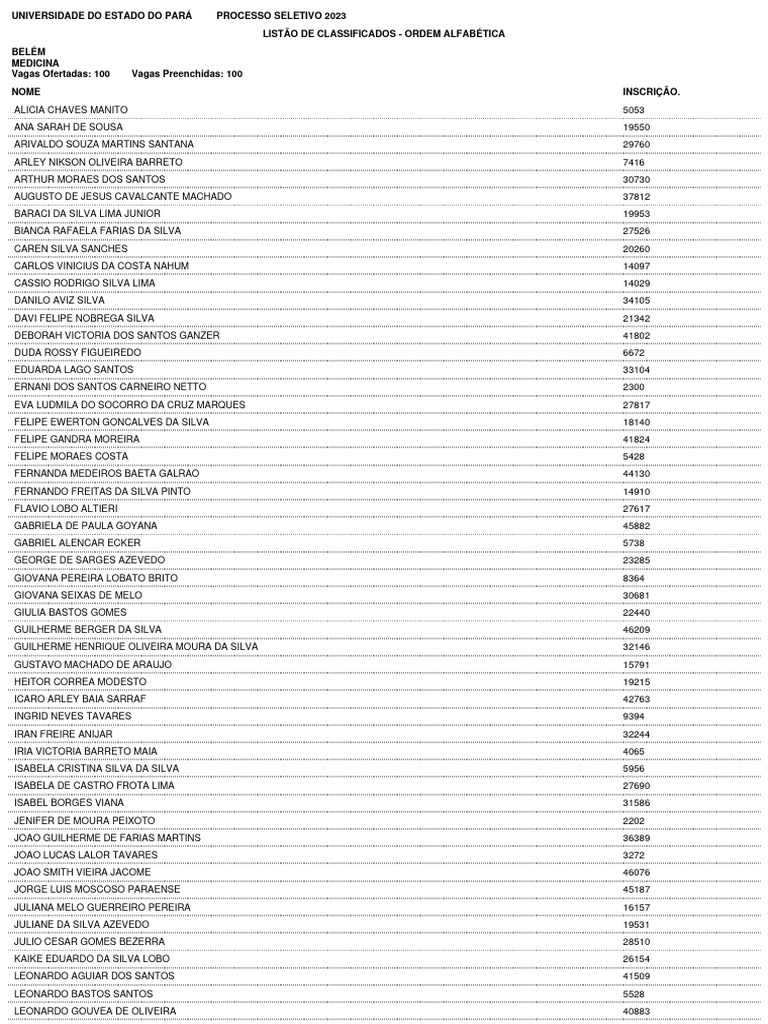 UNIVERSIDADE DO ESTADO DO PARÁ PROCESSO SELETIVO 2023

LISTÃO DE CLASSIFICADOS - ORDEM ALFABÉTICA

BELÉM
MEDICINA
Vagas Ofertadas: 100 Vagas Preenchidas: 100

| NOME | INSCRIÇÃO. |
|---|---|
| ALICIA CHAVES MANITO | 5053 |
| ANA SARAH DE SOUSA | 19550 |
| ARIVALDO SOUZA MARTINS SANTANA | 29760 |
| ARLEY NIKSON OLIVEIRA BARRETO | 7416 |
| ARTHUR MORAES DOS SANTOS | 30730 |
| AUGUSTO DE JESUS CAVALCANTE MACHADO | 37812 |
| BARACI DA SILVA LIMA JUNIOR | 19953 |
| BIANCA RAFAELA FARIAS DA SILVA | 27526 |
| CAREN SILVA SANCHES | 20260 |
| CARLOS VINICIUS DA COSTA NAHUM | 14097 |
| CASSIO RODRIGO SILVA LIMA | 14029 |
| DANILO AVIZ SILVA | 34105 |
| DAVI FELIPE NOBREGA SILVA | 21342 |
| DEBORAH VICTORIA DOS SANTOS GANZER | 41802 |
| DUDA ROSSY FIGUEIREDO | 6672 |
| EDUARDA LAGO SANTOS | 33104 |
| ERNANI DOS SANTOS CARNEIRO NETTO | 2300 |
| EVA LUDMILA DO SOCORRO DA CRUZ MARQUES | 27817 |
| FELIPE EWERTON GONCALVES DA SILVA | 18140 |
| FELIPE GANDRA MOREIRA | 41824 |
| FELIPE MORAES COSTA | 5428 |
| FERNANDA MEDEIROS BAETA GALRAO | 44130 |
| FERNANDO FREITAS DA SILVA PINTO | 14910 |
| FLAVIO LOBO ALTIERI | 27617 |
| GABRIELA DE PAULA GOYANA | 45882 |
| GABRIEL ALENCAR ECKER | 5738 |
| GEORGE DE SARGES AZEVEDO | 23285 |
| GIOVANA PEREIRA LOBATO BRITO | 8364 |
| GIOVANA SEIXAS DE MELO | 30681 |
| GIULIA BASTOS GOMES | 22440 |
| GUILHERME BERGER DA SILVA | 46209 |
| GUILHERME HENRIQUE OLIVEIRA MOURA DA SILVA | 32146 |
| GUSTAVO MACHADO DE ARAUJO | 15791 |
| HEITOR CORREA MODESTO | 19215 |
| ICARO ARLEY BAIA SARRAF | 42763 |
| INGRID NEVES TAVARES | 9394 |
| IRAN FREIRE ANIJAR | 32244 |
| IRIA VICTORIA BARRETO MAIA | 4065 |
| ISABELA CRISTINA SILVA DA SILVA | 5956 |
| ISABELA DE CASTRO FROTA LIMA | 27690 |
| ISABEL BORGES VIANA | 31586 |
| JENIFER DE MOURA PEIXOTO | 2202 |
| JOAO GUILHERME DE FARIAS MARTINS | 36389 |
| JOAO LUCAS LALOR TAVARES | 3272 |
| JOAO SMITH VIEIRA JACOME | 46076 |
| JORGE LUIS MOSCOSO PARAENSE | 45187 |
| JULIANA MELO GUERREIRO PEREIRA | 16157 |
| JULIANE DA SILVA AZEVEDO | 19531 |
| JULIO CESAR GOMES BEZERRA | 28510 |
| KAIKE EDUARDO DA SILVA LOBO | 26154 |
| LEONARDO AGUIAR DOS SANTOS | 41509 |
| LEONARDO BASTOS SANTOS | 5528 |
| LEONARDO GOUVEA DE OLIVEIRA | 40883 |